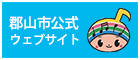 郡山市公式
ウェブサイト